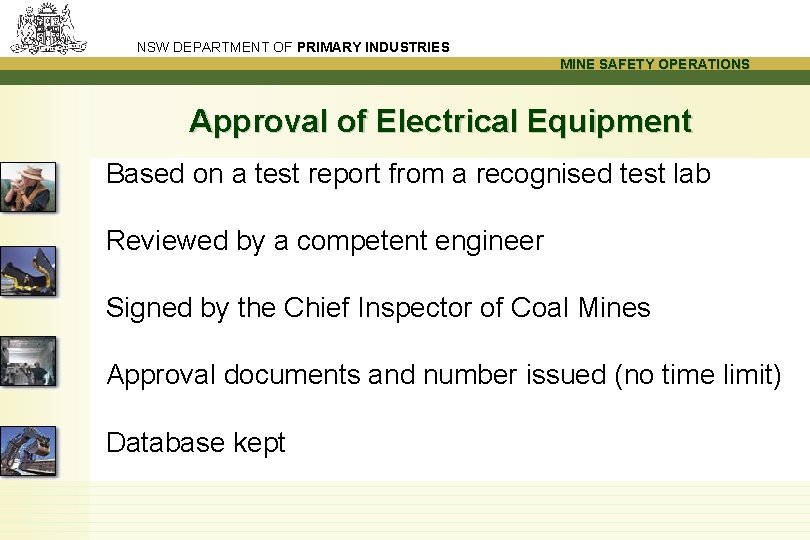 NSW DEPARTMENT OF PRIMARY INDUSTRIES

MINE SAFETY OPERATIONS

Approval of Electrical Equipment

Based on a test report from a recognised test lab

Reviewed by a competent engineer

Signed by the Chief Inspector of Coal Mines

Approval documents and number issued (no time limit)

Database kept